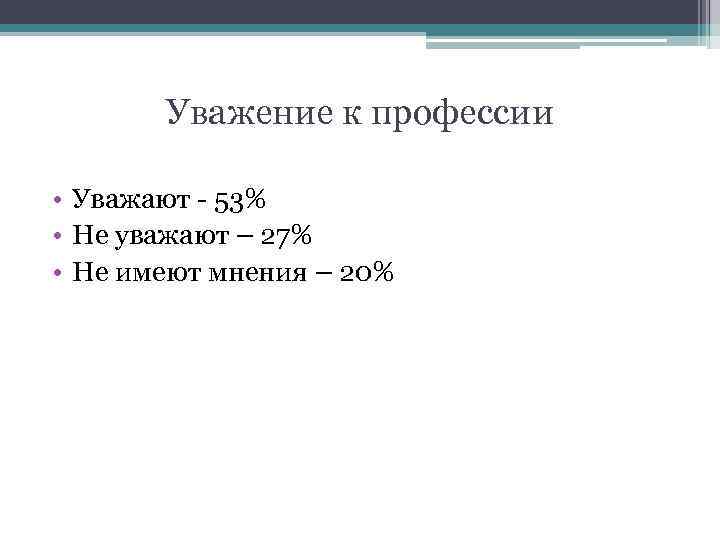 Уважение к профессии

• Уважают - 53%
• Не уважают – 27%
• Не имеют мнения – 20%